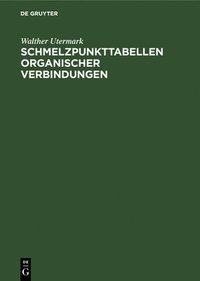 DE GRUYTER

Walther Utermark

SCHMELZPUNKTTABELLEN ORGANISCHER VERBINDUNGEN

DE G